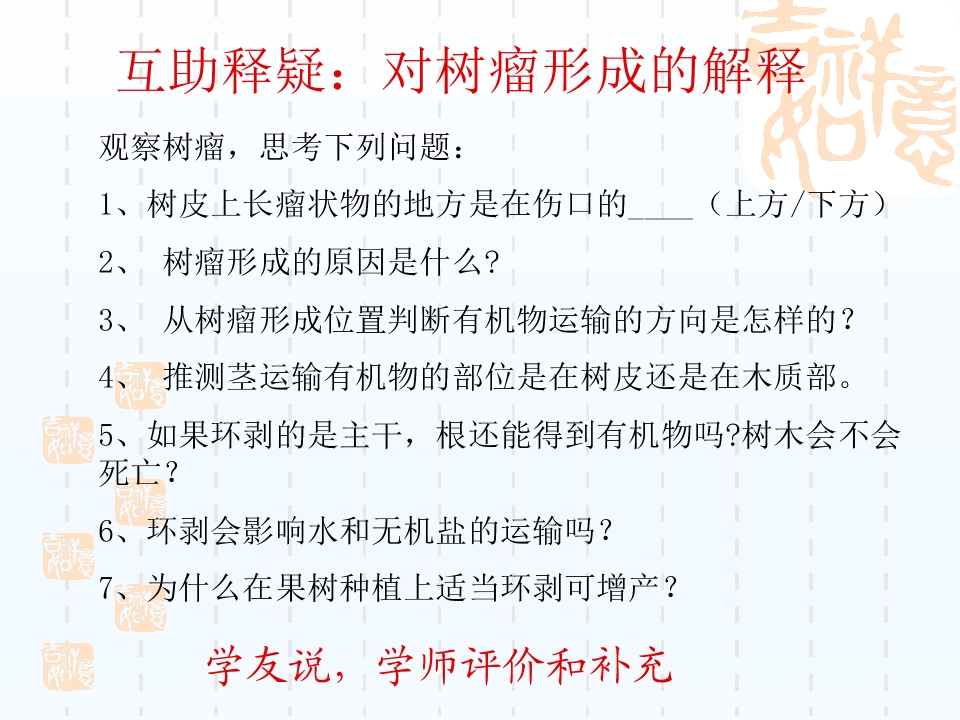 互助释疑：对树瘤形成的解释

观察树瘤，思考下列问题：

1、树皮上长瘤状物的地方是在伤口的____（上方/下方）

2、树瘤形成的原因是什么?

3、从树瘤形成位置判断有机物运输的方向是怎样的？

4、推测茎运输有机物的部位是在树皮还是在木质部。

5、如果环剥的是主干，根还能得到有机物吗?树木会不会死亡？

6、环剥会影响水和无机盐的运输吗？

7、为什么在果树种植上适当环剥可增产？

学友说，学师评价和补充